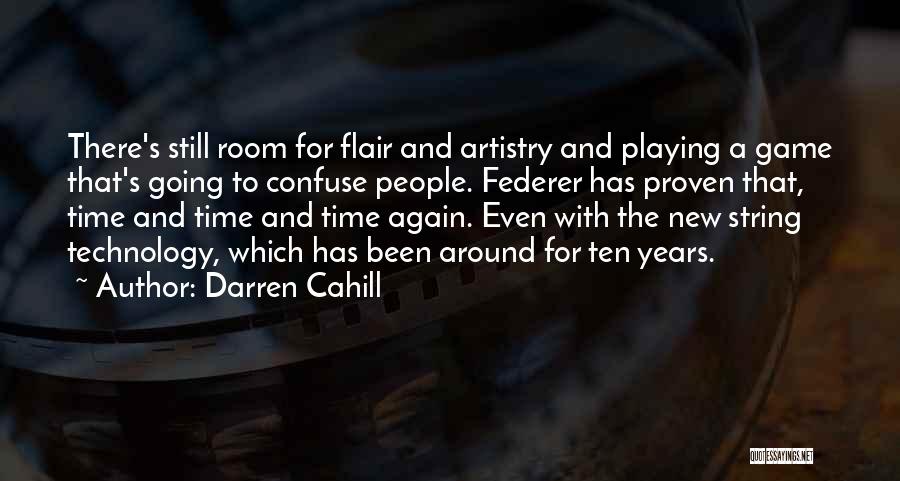 There's still room for flair and artistry and playing a game that's going to confuse people. Federer has proven that, time and time and time again. Even with the new string technology, which has been around for ten years.

~ Author: Darren Cahill

QUOTESSAYINGS.NET